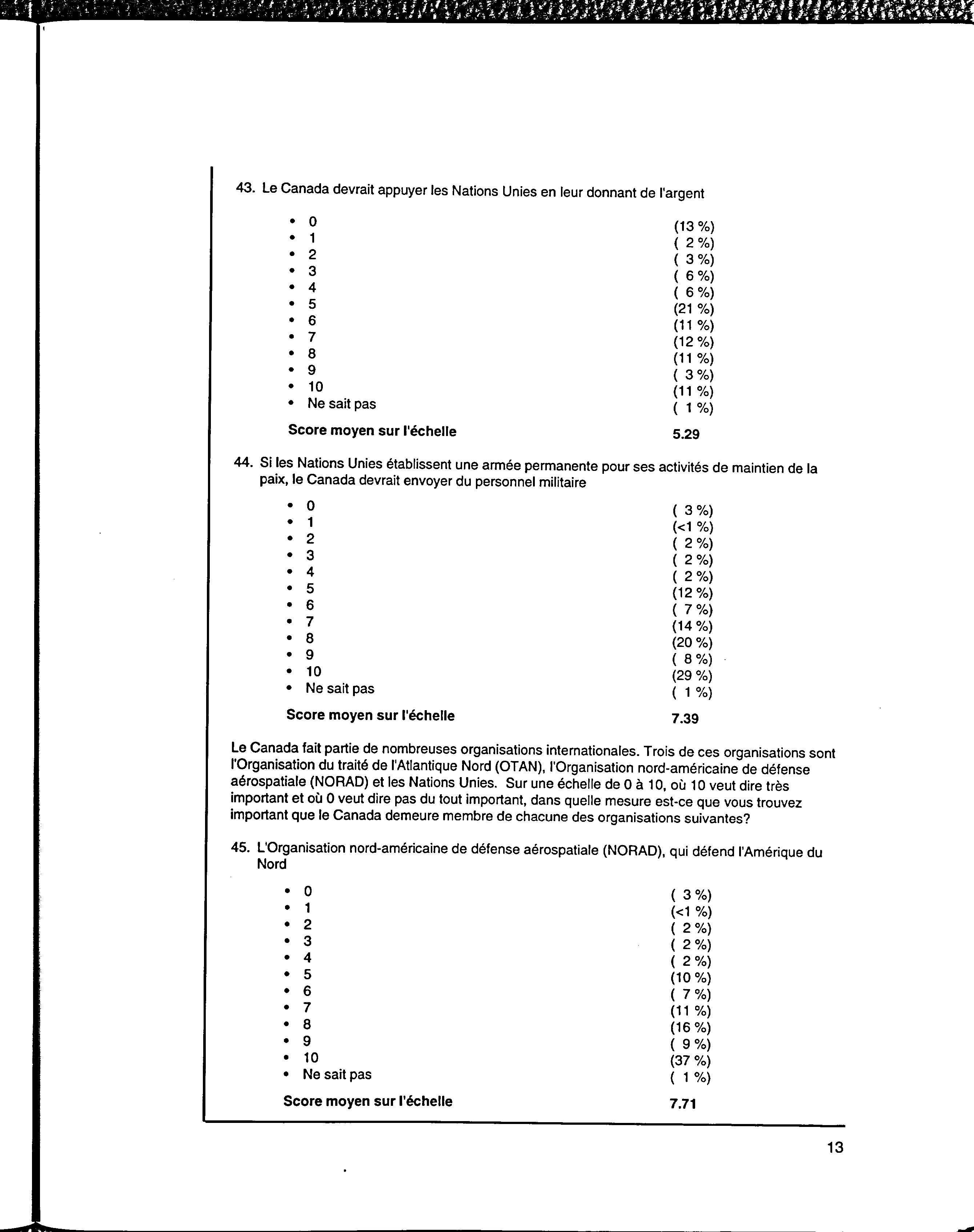 43. Le Canada devrait appuyer les Nations Unies en leur donnant de l'argent

• 0 (13 %)
• 1 ( 2 %)
• 2 ( 3 %)
• 3 ( 6 %)
• 4 ( 6 %)
• 5 (21 %)
• 6 (11 %)
• 7 (12 %)
• 8 (11 %)
• 9 ( 3 %)
• 10 (11 %)
• Ne sait pas ( 1 %)

Score moyen sur l'échelle 5.29

44. Si les Nations Unies établissent une armée permanente pour ses activités de maintien de la paix, le Canada devrait envoyer du personnel militaire

• 0 ( 3 %)
• 1 (<1 %)
• 2 ( 2 %)
• 3 ( 2 %)
• 4 ( 2 %)
• 5 (12 %)
• 6 ( 7 %)
• 7 (14 %)
• 8 (20 %)
• 9 ( 8 %)
• 10 (29 %)
• Ne sait pas ( 1 %)

Score moyen sur l'échelle 7.39

Le Canada fait partie de nombreuses organisations internationales. Trois de ces organisations sont l'Organisation du traité de l'Atlantique Nord (OTAN), l'Organisation nord-américaine de défense aérospatiale (NORAD) et les Nations Unies. Sur une échelle de 0 à 10, où 10 veut dire très important et où 0 veut dire pas du tout important, dans quelle mesure est-ce que vous trouvez important que le Canada demeure membre de chacune des organisations suivantes?

45. L'Organisation nord-américaine de défense aérospatiale (NORAD), qui défend l'Amérique du Nord

• 0 ( 3 %)
• 1 (<1 %)
• 2 ( 2 %)
• 3 ( 2 %)
• 4 ( 2 %)
• 5 (10 %)
• 6 ( 7 %)
• 7 (11 %)
• 8 (16 %)
• 9 ( 9 %)
• 10 (37 %)
• Ne sait pas ( 1 %)

Score moyen sur l'échelle 7.71

13